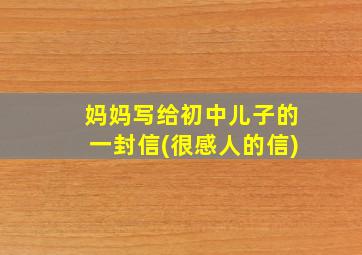 妈妈写给初中儿子的一封信(很感人的信)